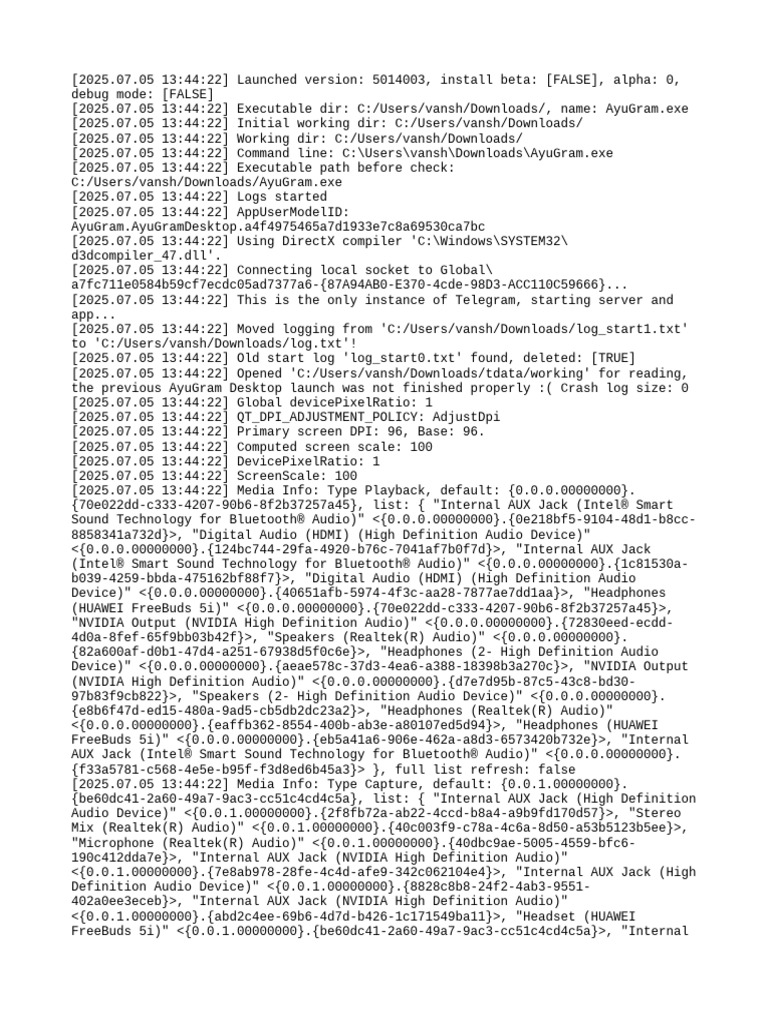 [2025.07.05 13:44:22] Launched version: 5014003, install beta: [FALSE], alpha: 0, debug mode: [FALSE]
[2025.07.05 13:44:22] Executable dir: C:/Users/vansh/Downloads/, name: AyuGram.exe
[2025.07.05 13:44:22] Initial working dir: C:/Users/vansh/Downloads/
[2025.07.05 13:44:22] Working dir: C:/Users/vansh/Downloads/
[2025.07.05 13:44:22] Command line: C:\Users\vansh\Downloads\AyuGram.exe
[2025.07.05 13:44:22] Executable path before check: C:/Users/vansh/Downloads/AyuGram.exe
[2025.07.05 13:44:22] Logs started
[2025.07.05 13:44:22] AppUserModelID: AyuGram.AyuGramDesktop.a4f4975465a7d1933e7c8a69530ca7bc
[2025.07.05 13:44:22] Using DirectX compiler 'C:\Windows\SYSTEM32\d3dcompiler_47.dll'.
[2025.07.05 13:44:22] Connecting local socket to Global\a7fc711e0584b59cf7ecdc05ad7377a6-{87A94AB0-E370-4cde-98D3-ACC110C59666}...
[2025.07.05 13:44:22] This is the only instance of Telegram, starting server and app...
[2025.07.05 13:44:22] Moved logging from 'C:/Users/vansh/Downloads/log_start1.txt' to 'C:/Users/vansh/Downloads/log.txt'!
[2025.07.05 13:44:22] Old start log 'log_start0.txt' found, deleted: [TRUE]
[2025.07.05 13:44:22] Opened 'C:/Users/vansh/Downloads/tdata/working' for reading, the previous AyuGram Desktop launch was not finished properly :( Crash log size: 0
[2025.07.05 13:44:22] Global devicePixelRatio: 1
[2025.07.05 13:44:22] QT_DPI_ADJUSTMENT_POLICY: AdjustDpi
[2025.07.05 13:44:22] Primary screen DPI: 96, Base: 96.
[2025.07.05 13:44:22] Computed screen scale: 100
[2025.07.05 13:44:22] DevicePixelRatio: 1
[2025.07.05 13:44:22] ScreenScale: 100
[2025.07.05 13:44:22] Media Info: Type Playback, default: {0.0.0.00000000}.{70e022dd-c333-4207-90b6-8f2b37257a45}, list: { "Internal AUX Jack (Intel® Smart Sound Technology for Bluetooth® Audio)" <{0.0.0.00000000}.{0e218bf5-9104-48d1-b8cc-8858341a732d}>, "Digital Audio (HDMI) (High Definition Audio Device)" <{0.0.0.00000000}.{124bc744-29fa-4920-b76c-7041af7b0f7d}>, "Internal AUX Jack (Intel® Smart Sound Technology for Bluetooth® Audio)" <{0.0.0.00000000}.{1c81530a-b039-4259-bbda-475162bf88f7}>, "Digital Audio (HDMI) (High Definition Audio Device)" <{0.0.0.00000000}.{40651afb-5974-4f3c-aa28-7877ae7dd1aa}>, "Headphones (HUAWEI FreeBuds 5i)" <{0.0.0.00000000}.{70e022dd-c333-4207-90b6-8f2b37257a45}>, "NVIDIA Output (NVIDIA High Definition Audio)" <{0.0.0.00000000}.{72830eed-ecdd-4d0a-8fef-65f9bb03b42f}>, "Speakers (Realtek(R) Audio)" <{0.0.0.00000000}.{82a600af-d0b1-47d4-a251-67938d5f0c6e}>, "Headphones (2- High Definition Audio Device)" <{0.0.0.00000000}.{aeae578c-37d3-4ea6-a388-18398b3a270c}>, "NVIDIA Output (NVIDIA High Definition Audio)" <{0.0.0.00000000}.{d7e7d95b-87c5-43c8-bd30-97b83f9cb822}>, "Speakers (2- High Definition Audio Device)" <{0.0.0.00000000}.{e8b6f47d-ed15-480a-9ad5-cb5db2dc23a2}>, "Headphones (Realtek(R) Audio)" <{0.0.0.00000000}.{eaffb362-8554-400b-ab3e-a80107ed5d94}>, "Headphones (HUAWEI FreeBuds 5i)" <{0.0.0.00000000}.{eb5a41a6-906e-462a-a8d3-6573420b732e}>, "Internal AUX Jack (Intel® Smart Sound Technology for Bluetooth® Audio)" <{0.0.0.00000000}.{f33a5781-c568-4e5e-b95f-f3d8ed6b45a3}> }, full list refresh: false
[2025.07.05 13:44:22] Media Info: Type Capture, default: {0.0.1.00000000}.{be60dc41-2a60-49a7-9ac3-cc51c4cd4c5a}, list: { "Internal AUX Jack (High Definition Audio Device)" <{0.0.1.00000000}.{2f8fb72a-ab22-4ccd-b8a4-a9b9fd170d57}>, "Stereo Mix (Realtek(R) Audio)" <{0.0.1.00000000}.{40c003f9-c78a-4c6a-8d50-a53b5123b5ee}>, "Microphone (Realtek(R) Audio)" <{0.0.1.00000000}.{40dbc9ae-5005-4559-bfc6-190c412dda7e}>, "Internal AUX Jack (NVIDIA High Definition Audio)" <{0.0.1.00000000}.{7e8ab978-28fe-4c4d-afe9-342c062104e4}>, "Internal AUX Jack (High Definition Audio Device)" <{0.0.1.00000000}.{8828c8b8-24f2-4ab3-9551-402a0ee3eceb}>, "Internal AUX Jack (NVIDIA High Definition Audio)" <{0.0.1.00000000}.{abd2c4ee-69b6-4d7d-b426-1c171549ba11}>, "Headset (HUAWEI FreeBuds 5i)" <{0.0.1.00000000}.{be60dc41-2a60-49a7-9ac3-cc51c4cd4c5a}>, "Internal